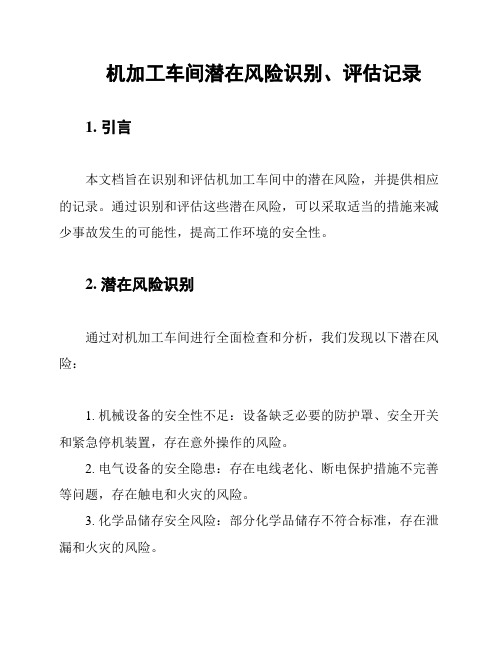 机加工车间潜在风险识别、评估记录

1. 引言

本文档旨在识别和评估机加工车间中的潜在风险，并提供相应的记录。通过识别和评估这些潜在风险，可以采取适当的措施来减少事故发生的可能性，提高工作环境的安全性。

2. 潜在风险识别

通过对机加工车间进行全面检查和分析，我们发现以下潜在风险：

1. 机械设备的安全性不足：设备缺乏必要的防护罩、安全开关和紧急停机装置，存在意外操作的风险。

2. 电气设备的安全隐患：存在电线老化、断电保护措施不完善等问题，存在触电和火灾的风险。

3. 化学品储存安全风险：部分化学品储存不符合标准，存在泄漏和火灾的风险。